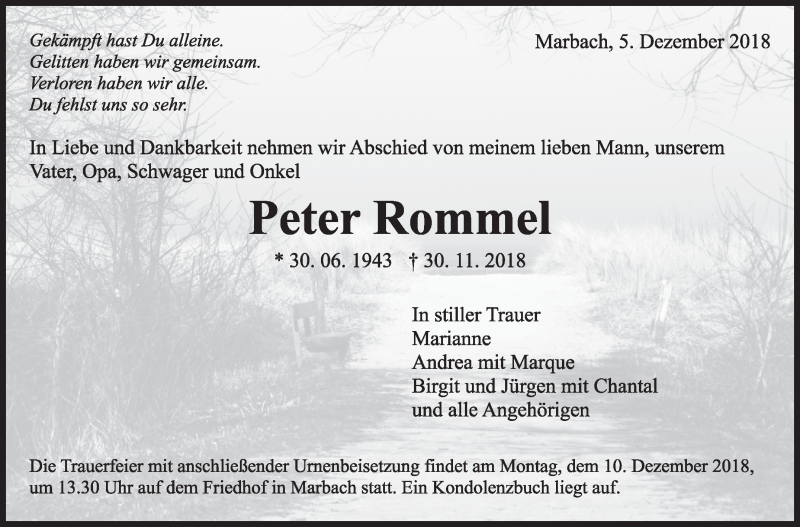 Gekämpft hast Du alleine.
Gelitten haben wir gemeinsam.
Verloren haben wir alle.
Du fehlst uns so sehr.

Marbach, 5. Dezember 2018

In Liebe und Dankbarkeit nehmen wir Abschied von meinem lieben Mann, unserem Vater, Opa, Schwager und Onkel

Peter Rommel

* 30. 06. 1943 † 30. 11. 2018

In stiller Trauer
Marianne
Andrea mit Marque
Birgit und Jürgen mit Chantal
und alle Angehörigen

Die Trauerfeier mit anschließender Urnenbeisetzung findet am Montag, dem 10. Dezember 2018, um 13.30 Uhr auf dem Friedhof in Marbach statt. Ein Kondolenzbuch liegt auf.